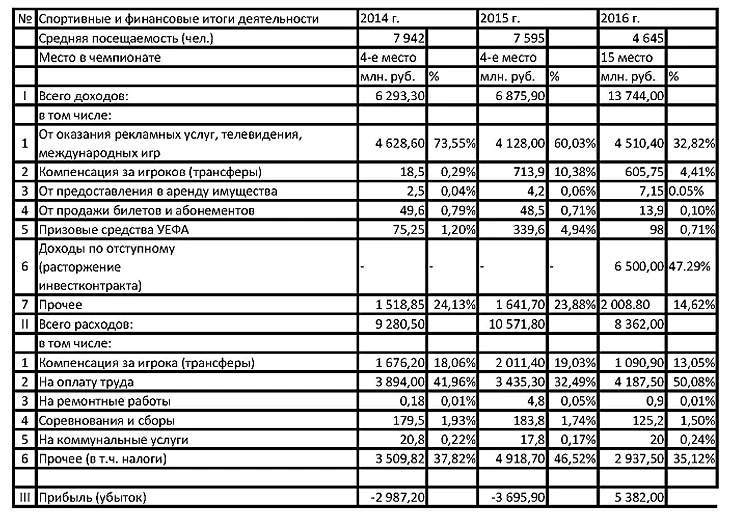 | № | Спортивные и финансовые итоги деятельности | 2014 г. | | 2015 г. | | 2016 г. | |
|---|---|---|---|---|---|---|---|
| | Средняя посещаемость (чел.) | 7 942 | | 7 595 | | 4 645 | |
| | Место в чемпионате | 4-е место | | 4-е место | | 15 место | |
| | | млн. руб. | % | млн. руб. | % | млн. руб. | % |
| I | Всего доходов: | 6 293,30 | | 6 875,90 | | 13 744,00 | |
| | в том числе: | | | | | | |
| 1 | От оказания рекламных услуг, телевидения, международных игр | 4 628,60 | 73,55% | 4 128,00 | 60,03% | 4 510,40 | 32,82% |
| 2 | Компенсация за игроков (трансферы) | 18,5 | 0,29% | 713,9 | 10,38% | 605,75 | 4,41% |
| 3 | От предоставления в аренду имущества | 2,5 | 0,04% | 4,2 | 0,06% | 7,15 | 0.05% |
| 4 | От продажи билетов и абонементов | 49,6 | 0,79% | 48,5 | 0,71% | 13,9 | 0,10% |
| 5 | Призовые средства УЕФА | 75,25 | 1,20% | 339,6 | 4,94% | 98 | 0,71% |
| 6 | Доходы по отступному (расторжение инвестконтракта) | - | - | - | - | 6 500,00 | 47.29% |
| 7 | Прочее | 1 518,85 | 24,13% | 1 641,70 | 23,88% | 2 008.80 | 14,62% |
| II | Всего расходов: | 9 280,50 | | 10 571,80 | | 8 362,00 | |
| | в том числе: | | | | | | |
| 1 | Компенсация за игрока (трансферы) | 1 676,20 | 18,06% | 2 011,40 | 19,03% | 1 090,90 | 13,05% |
| 2 | На оплату труда | 3 894,00 | 41,96% | 3 435,30 | 32,49% | 4 187,50 | 50,08% |
| 3 | На ремонтные работы | 0,18 | 0,01% | 4,8 | 0,05% | 0,9 | 0,01% |
| 4 | Соревнования и сборы | 179,5 | 1,93% | 183,8 | 1,74% | 125,2 | 1,50% |
| 5 | На коммунальные услуги | 20,8 | 0,22% | 17,8 | 0,17% | 20 | 0,24% |
| 6 | Прочее (в т.ч. налоги) | 3 509,82 | 37,82% | 4 918,70 | 46,52% | 2 937,50 | 35,12% |
| | | | | | | | |
| III | Прибыль (убыток) | -2 987,20 | | -3 695,90 | | 5 382,00 | |